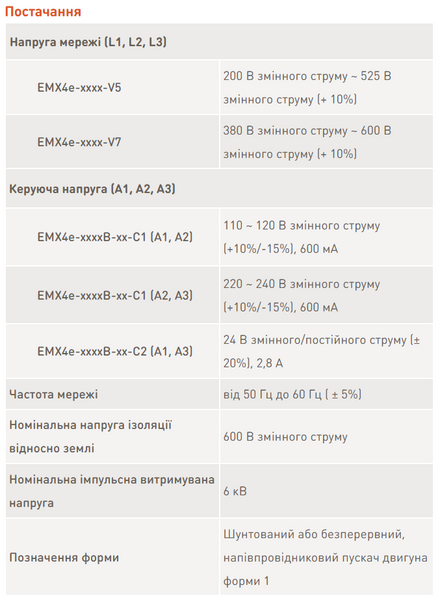 Постачання

| Напруга мережі (L1, L2, L3) | |
|---|---|
| EMX4e-xxxx-V5 | 200 В змінного струму ~ 525 В змінного струму (+ 10%) |
| EMX4e-xxxx-V7 | 380 В змінного струму ~ 600 В змінного струму (+ 10%) |
| Керуюча напруга (A1, A2, A3) | |
| EMX4e-xxxxB-xx-C1 (A1, A2) | 110 ~ 120 В змінного струму (+10%/-15%), 600 мА |
| EMX4e-xxxxB-xx-C1 (A2, A3) | 220 ~ 240 В змінного струму (+10%/-15%), 600 мА |
| EMX4e-xxxxB-xx-C2 (A1, A3) | 24 В змінного/постійного струму (± 20%), 2,8 А |
| Частота мережі | від 50 Гц до 60 Гц ( ± 5%) |
| Номінальна напруга ізоляції відносно землі | 600 В змінного струму |
| Номінальна імпульсна витримувана напруга | 6 кВ |
| Позначення форми | Шунтований або безперервний, напівпровідниковий пускач двигуна форми 1 |